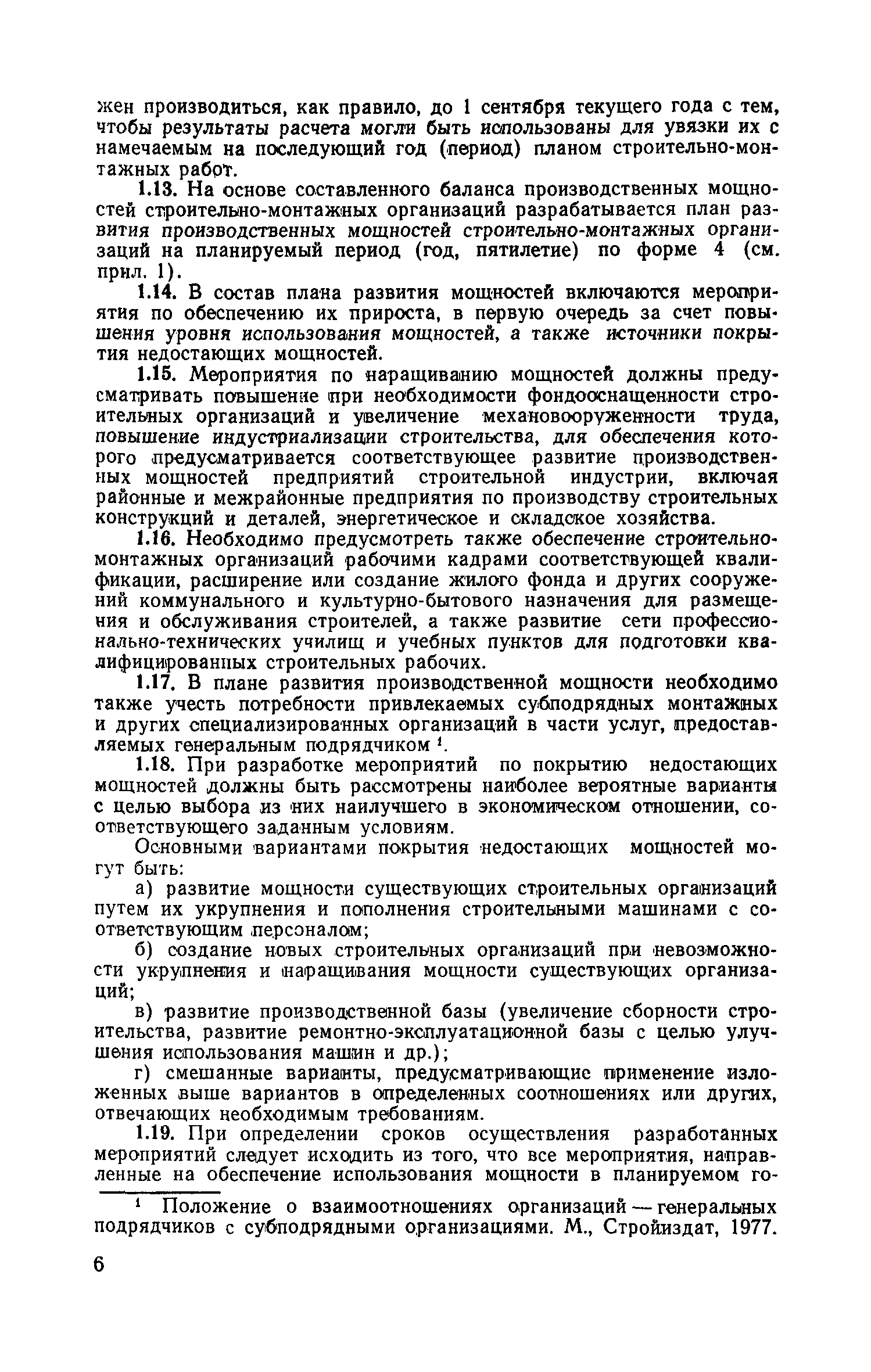 жен производиться, как правило, до 1 сентября текущего года с тем, чтобы результаты расчета могли быть использованы для увязки их с намечаемым на последующий год (период) планом строительно-монтажных работ.

1.13. На основе составленного баланса производственных мощностей строительно-монтажных организаций разрабатывается план развития производственных мощностей строительно-монтажных организаций на планируемый период (год, пятилетие) по форме 4 (см. прил. 1).

1.14. В состав плана развития мощностей включаются мероприятия по обеспечению их прироста, в первую очередь за счет повышения уровня использования мощностей, а также источники покрытия недостающих мощностей.

1.15. Мероприятия по наращиванию мощностей должны предусматривать повышение при необходимости фондооснащенности строительных организаций и увеличение механовооруженности труда, повышение индустриализации строительства, для обеспечения которого предусматривается соответствующее развитие производственных мощностей предприятий строительной индустрии, включая районные и межрайонные предприятия по производству строительных конструкций и деталей, энергетическое и складское хозяйства.

1.16. Необходимо предусмотреть также обеспечение строительно-монтажных организаций рабочими кадрами соответствующей квалификации, расширение или создание жилого фонда и других сооружений коммунального и культурно-бытового назначения для размещения и обслуживания строителей, а также развитие сети профессионально-технических училищ и учебных пунктов для подготовки квалифицированных строительных рабочих.

1.17. В плане развития производственной мощности необходимо также учесть потребности привлекаемых субподрядных монтажных и других специализированных организаций в части услуг, предоставляемых генеральным подрядчиком $^1$.

1.18. При разработке мероприятий по покрытию недостающих мощностей должны быть рассмотрены наиболее вероятные варианты с целью выбора из них наилучшего в экономическом отношении, соответствующего заданным условиям.

Основными вариантами покрытия недостающих мощностей могут быть:

а) развитие мощности существующих строительных организаций путем их укрупнения и пополнения строительными машинами с соответствующим персоналом;

б) создание новых строительных организаций при невозможности укрупнения и наращивания мощности существующих организаций;

в) развитие производственной базы (увеличение сборности строительства, развитие ремонтно-эксплуатационной базы с целью улучшения использования машин и др.);

г) смешанные варианты, предусматривающие применение изложенных выше вариантов в определенных соотношениях или других, отвечающих необходимым требованиям.

1.19. При определении сроков осуществления разработанных мероприятий следует исходить из того, что все мероприятия, направленные на обеспечение использования мощности в планируемом го-

$^1$ Положение о взаимоотношениях организаций — генеральных подрядчиков с субподрядными организациями. М., Стройиздат, 1977.

6